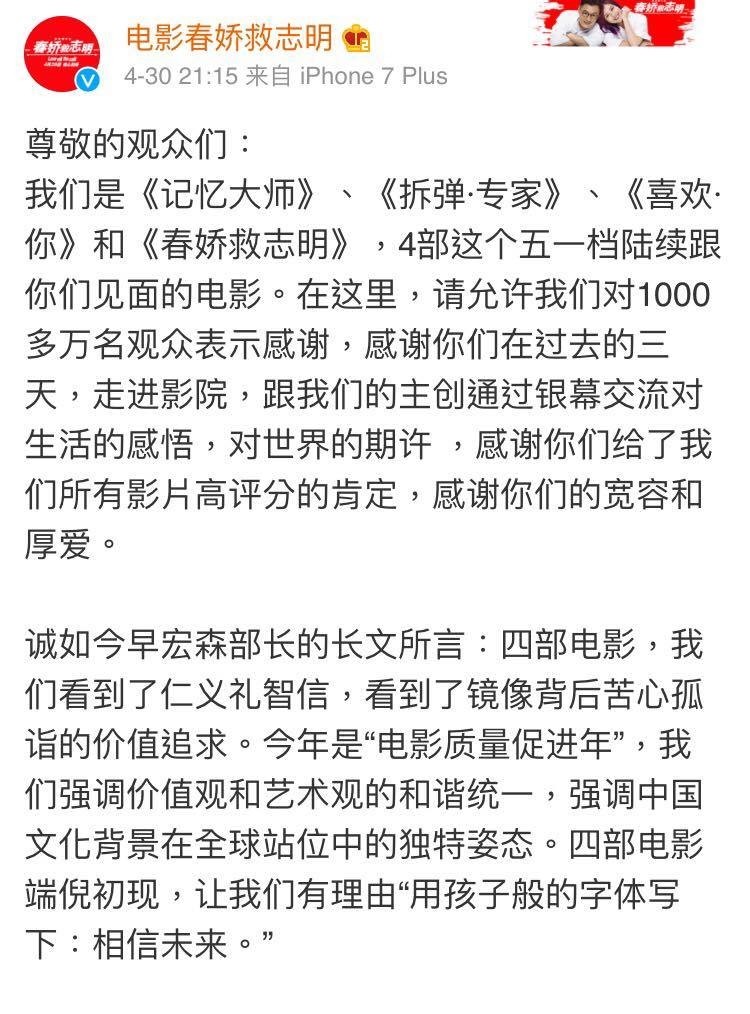 电影春娇救志明

4-30 21:15 来自 iPhone 7 Plus

尊敬的观众们：
我们是《记忆大师》、《拆弹·专家》、《喜欢·你》和《春娇救志明》，4部这个五一档陆续跟你们见面的电影。在这里，请允许我们对1000多万名观众表示感谢，感谢你们在过去的三天，走进影院，跟我们的主创通过银幕交流对生活的感悟，对世界的期许 ，感谢你们给了我们所有影片高评分的肯定，感谢你们的宽容和厚爱。

诚如今早宏森部长的长文所言：四部电影，我们看到了仁义礼智信，看到了镜像背后苦心孤诣的价值追求。今年是“电影质量促进年”，我们强调价值观和艺术观的和谐统一，强调中国文化背景在全球站位中的独特姿态。四部电影端倪初现，让我们有理由“用孩子般的字体写下：相信未来。”